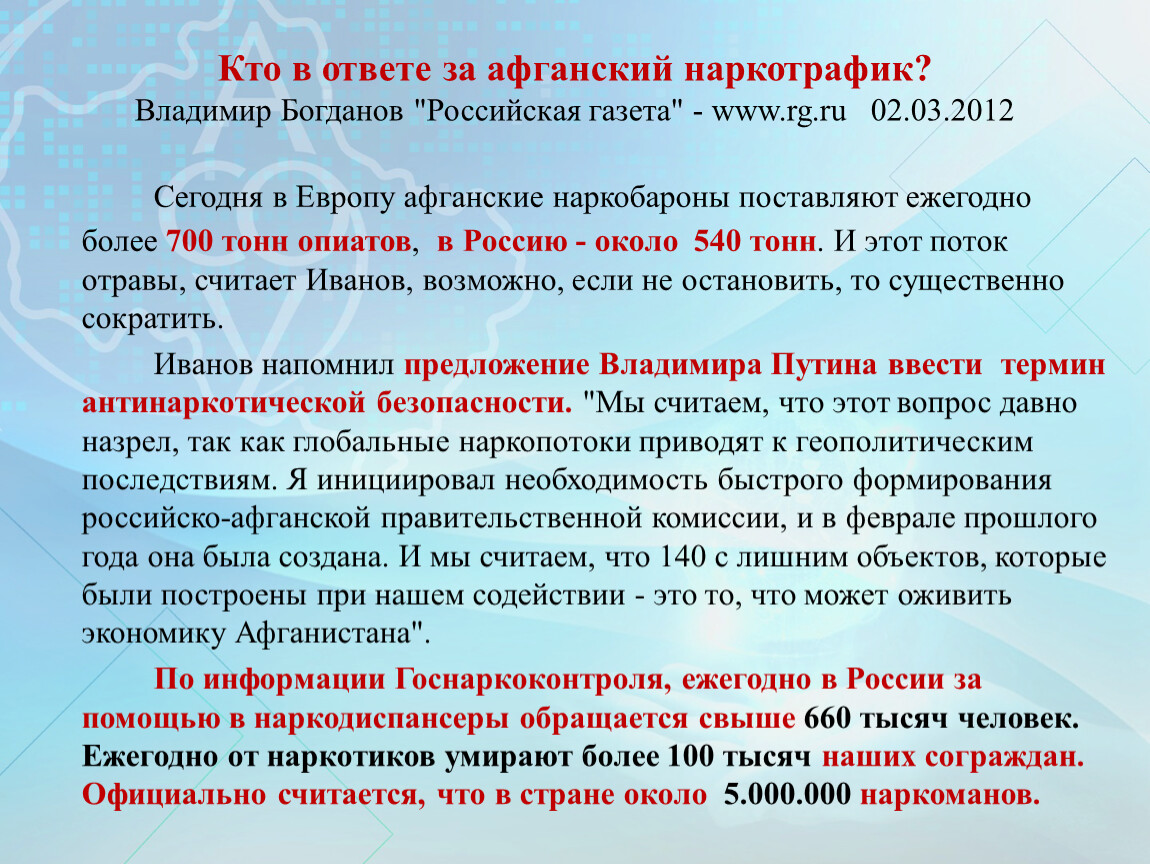 Кто в ответе за афганский наркотрафик?
Владимир Богданов "Российская газета" - www.rg.ru 02.03.2012

Сегодня в Европу афганские наркобароны поставляют ежегодно более 700 тонн опиатов, в Россию - около 540 тонн. И этот поток отравы, считает Иванов, возможно, если не остановить, то существенно сократить.

Иванов напомнил предложение Владимира Путина ввести термин антинаркотической безопасности. "Мы считаем, что этот вопрос давно назрел, так как глобальные наркопотоки приводят к геополитическим последствиям. Я инициировал необходимость быстрого формирования российско-афганской правительственной комиссии, и в феврале прошлого года она была создана. И мы считаем, что 140 с лишним объектов, которые были построены при нашем содействии - это то, что может оживить экономику Афганистана".

По информации Госнаркоконтроля, ежегодно в России за помощью в наркодиспансеры обращается свыше 660 тысяч человек. Ежегодно от наркотиков умирают более 100 тысяч наших сограждан. Официально считается, что в стране около 5.000.000 наркоманов.